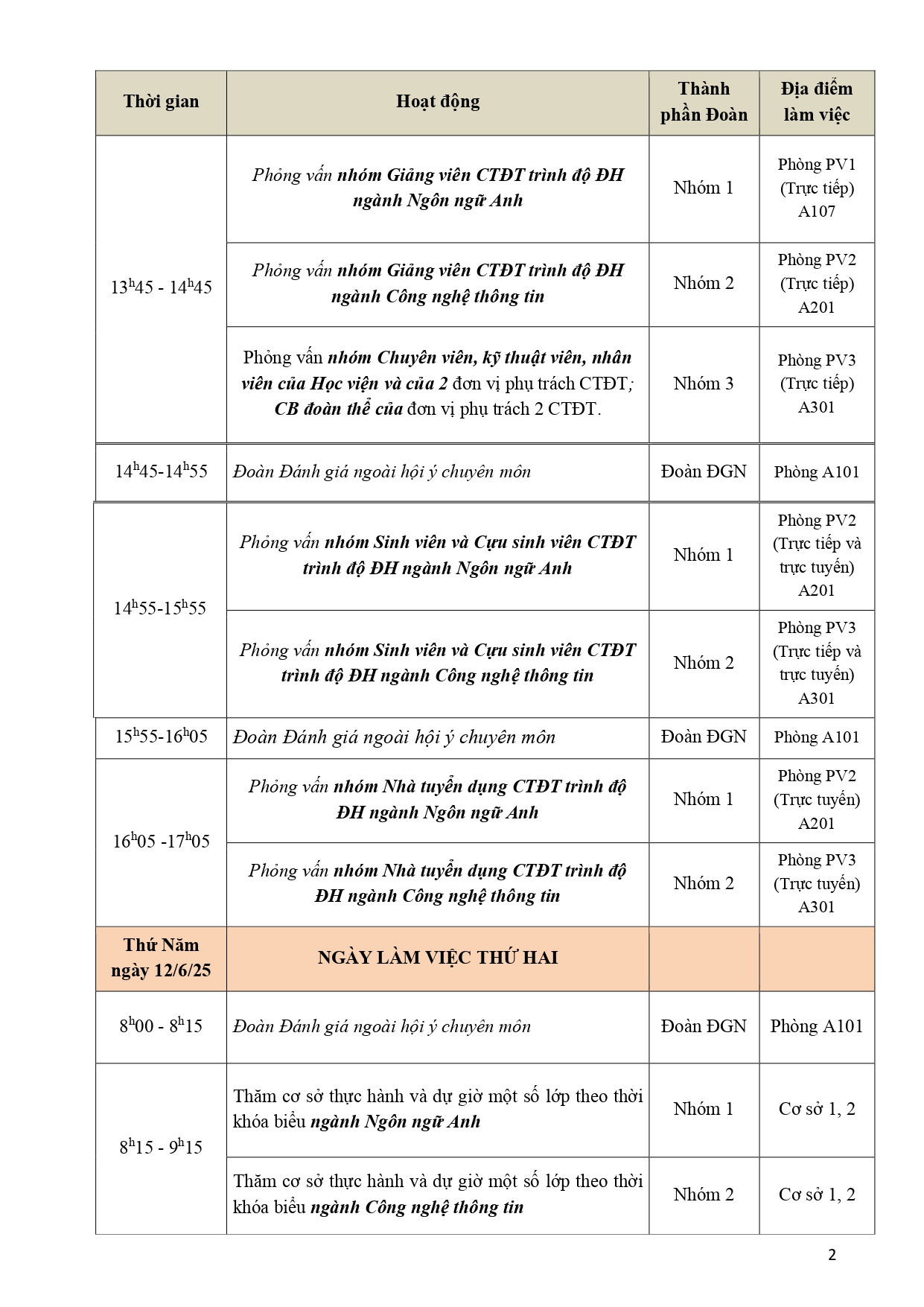 | Thời gian | Hoạt động | Thành phần Đoàn | Địa điểm làm việc |
|---|---|---|---|
| $13^h45$ - $14^h45$ | Phỏng vấn nhóm Giảng viên CTĐT trình độ ĐH ngành Ngôn ngữ Anh | Nhóm 1 | Phòng PV1 (Trực tiếp) A107 |
| | Phỏng vấn nhóm Giảng viên CTĐT trình độ ĐH ngành Công nghệ thông tin | Nhóm 2 | Phòng PV2 (Trực tiếp) A201 |
| | Phỏng vấn nhóm Chuyên viên, kỹ thuật viên, nhân viên của Học viện và của 2 đơn vị phụ trách CTĐT; CB đoàn thể của đơn vị phụ trách 2 CTĐT. | Nhóm 3 | Phòng PV3 (Trực tiếp) A301 |
| $14^h45$-$14^h55$ | Đoàn Đánh giá ngoài hội ý chuyên môn | Đoàn ĐGN | Phòng A101 |
| $14^h55$-$15^h55$ | Phỏng vấn nhóm Sinh viên và Cựu sinh viên CTĐT trình độ ĐH ngành Ngôn ngữ Anh | Nhóm 1 | Phòng PV2 (Trực tiếp và trực tuyến) A201 |
| | Phỏng vấn nhóm Sinh viên và Cựu sinh viên CTĐT trình độ ĐH ngành Công nghệ thông tin | Nhóm 2 | Phòng PV3 (Trực tiếp và trực tuyến) A301 |
| $15^h55$-$16^h05$ | Đoàn Đánh giá ngoài hội ý chuyên môn | Đoàn ĐGN | Phòng A101 |
| $16^h05$ -$17^h05$ | Phỏng vấn nhóm Nhà tuyển dụng CTĐT trình độ ĐH ngành Ngôn ngữ Anh | Nhóm 1 | Phòng PV2 (Trực tuyến) A201 |
| | Phỏng vấn nhóm Nhà tuyển dụng CTĐT trình độ ĐH ngành Công nghệ thông tin | Nhóm 2 | Phòng PV3 (Trực tuyến) A301 |
| Thứ Năm ngày 12/6/25 | NGÀY LÀM VIỆC THỨ HAI | | |
| $8^h00$ - $8^h15$ | Đoàn Đánh giá ngoài hội ý chuyên môn | Đoàn ĐGN | Phòng A101 |
| $8^h15$ - $9^h15$ | Thăm cơ sở thực hành và dự giờ một số lớp theo thời khóa biểu ngành Ngôn ngữ Anh | Nhóm 1 | Cơ sở 1, 2 |
| | Thăm cơ sở thực hành và dự giờ một số lớp theo thời khóa biểu ngành Công nghệ thông tin | Nhóm 2 | Cơ sở 1, 2 |

2